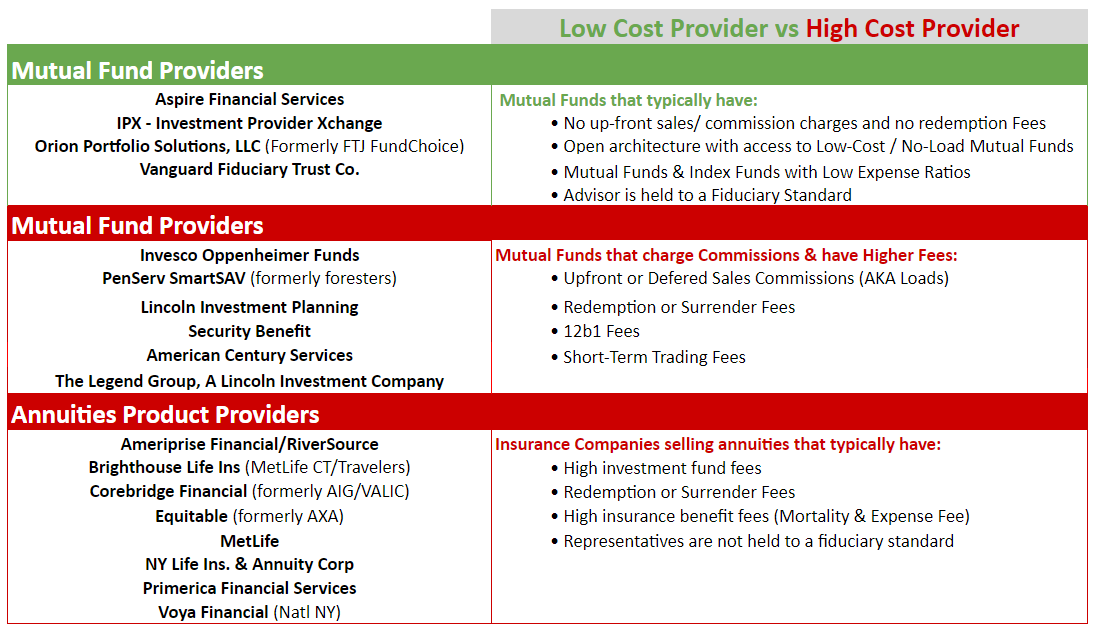 Low Cost Provider vs High Cost Provider

Mutual Fund Providers

Aspire Financial Services
IPX - Investment Provider Xchange
Orion Portfolio Solutions, LLC (Formerly FTJ FundChoice)
Vanguard Fiduciary Trust Co.

Mutual Funds that typically have:
• No up-front sales/ commission charges and no redemption Fees
• Open architecture with access to Low-Cost / No-Load Mutual Funds
• Mutual Funds & Index Funds with Low Expense Ratios
• Advisor is held to a Fiduciary Standard

Mutual Fund Providers

Invesco Oppenheimer Funds
PenServ SmartSAV (formerly foresters)
Lincoln Investment Planning
Security Benefit
American Century Services
The Legend Group, A Lincoln Investment Company

Mutual Funds that charge Commissions & have Higher Fees:
• Upfront or Defered Sales Commissions (AKA Loads)
• Redemption or Surrender Fees
• 12b1 Fees
• Short-Term Trading Fees

Annuities Product Providers

Ameriprise Financial/RiverSource
Brighthouse Life Ins (MetLife CT/Travelers)
Corebridge Financial (formerly AIG/VALIC)
Equitable (formerly AXA)
MetLife
NY Life Ins. & Annuity Corp
Primerica Financial Services
Voya Financial (Natl NY)

Insurance Companies selling annuities that typically have:
• High investment fund fees
• Redemption or Surrender Fees
• High insurance benefit fees (Mortality & Expense Fee)
• Representatives are not held to a fiduciary standard